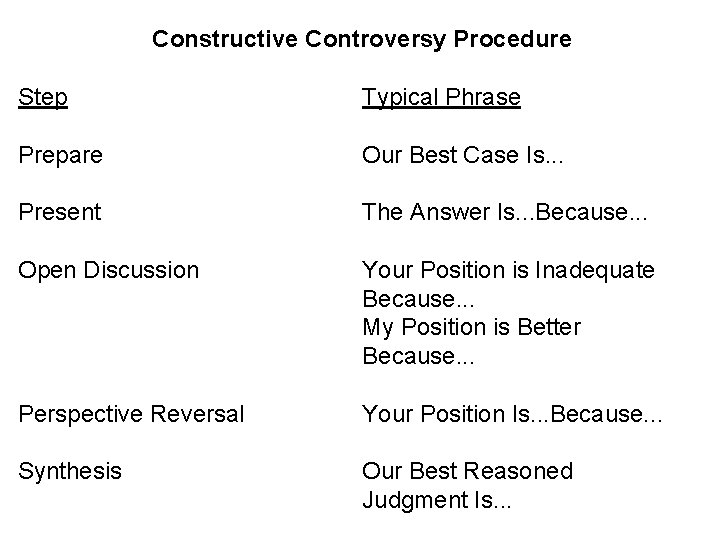 Constructive Controversy Procedure

| Step | Typical Phrase |
|---|---|
| Prepare | Our Best Case Is... |
| Present | The Answer Is...Because... |
| Open Discussion | Your Position is Inadequate Because... My Position is Better Because... |
| Perspective Reversal | Your Position Is...Because... |
| Synthesis | Our Best Reasoned Judgment Is... |